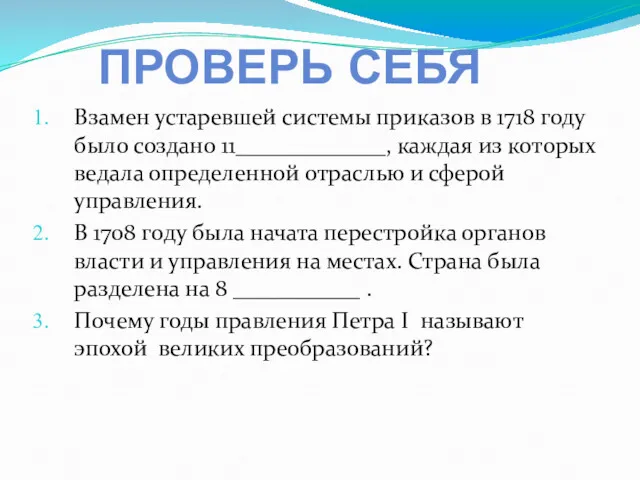 ПРОВЕРЬ СЕБЯ

1. Взамен устаревшей системы приказов в 1718 году было создано 11_____________, каждая из которых ведала определенной отраслью и сферой управления.
2. В 1708 году была начата перестройка органов власти и управления на местах. Страна была разделена на 8 ___________ .
3. Почему годы правления Петра I называют эпохой великих преобразований?